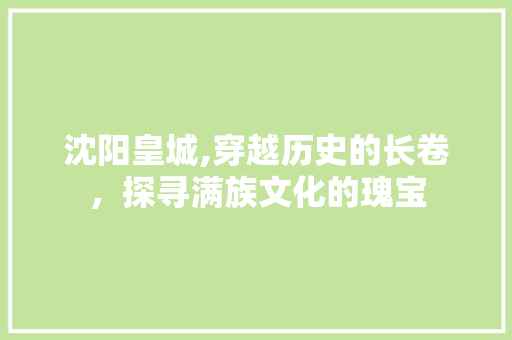 沈阳皇城,穿越历史的长卷，探寻满族文化的瑰宝